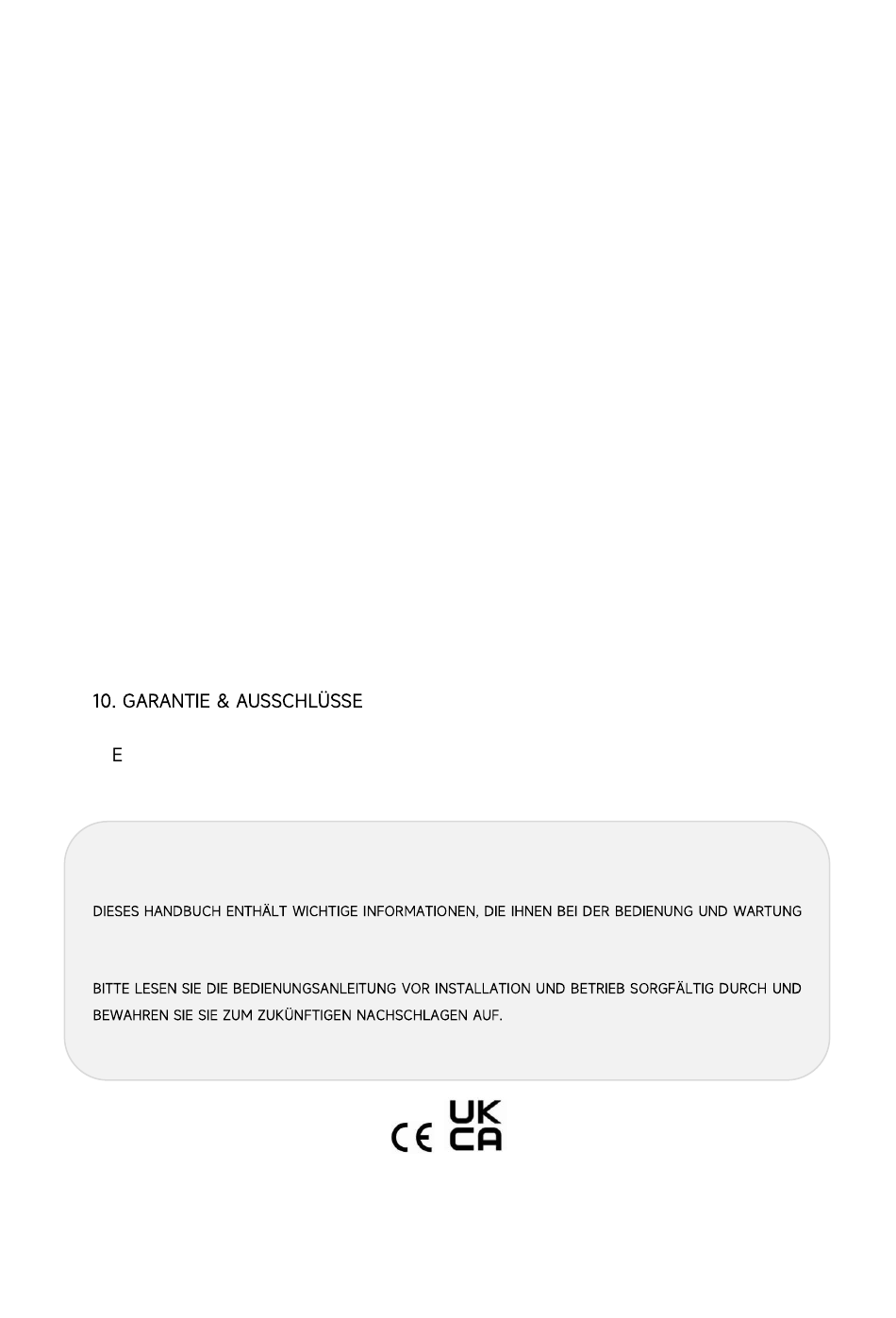 10. GARANTIE & AUSSCHLÜSSE

E

DIESES HANDBUCH ENTHÄLT WICHTIGE INFORMATIONEN, DIE IHNEN BEI DER BEDIENUNG UND WARTUNG

BITTE LESEN SIE DIE BEDIENUNGSANLEITUNG VOR INSTALLATION UND BETRIEB SORGFÄLTIG DURCH UND BEWAHREN SIE SIE ZUM ZUKÜNFTIGEN NACHSCHLAGEN AUF.

CE UK CA